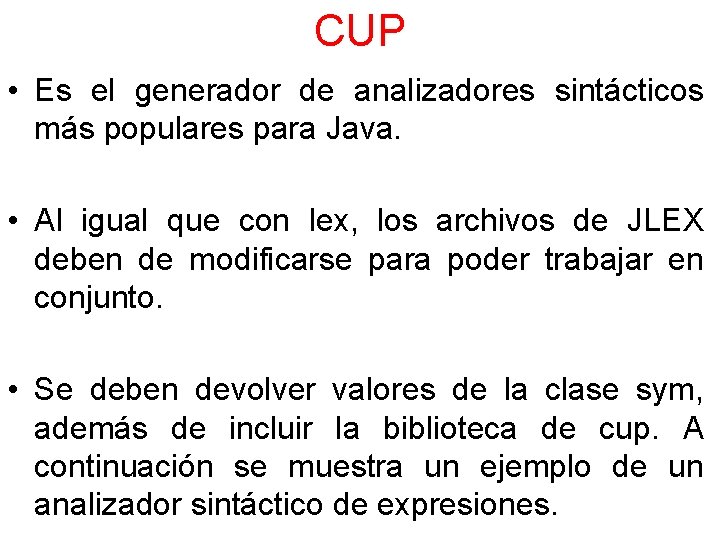 CUP

• Es el generador de analizadores sintácticos más populares para Java.

• Al igual que con lex, los archivos de JLEX deben de modificarse para poder trabajar en conjunto.

• Se deben devolver valores de la clase sym, además de incluir la biblioteca de cup. A continuación se muestra un ejemplo de un analizador sintáctico de expresiones.